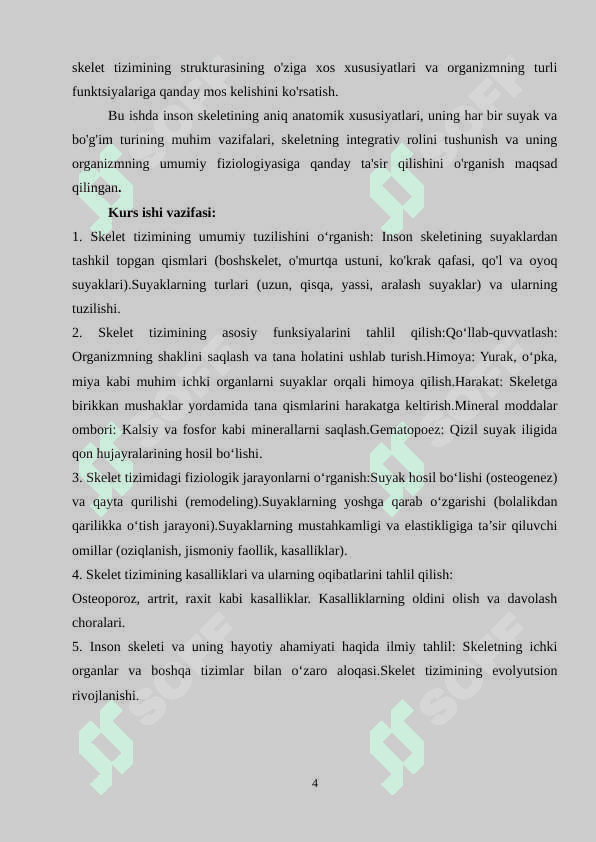 skelet tizimining strukturasining o'ziga xos xususiyatlari va organizmning turli funktsiyalariga qanday mos kelishini ko'rsatish.

Bu ishda inson skeletining aniq anatomik xususiyatlari, uning har bir suyak va bo'g'im turining muhim vazifalari, skeletning integrativ rolini tushunish va uning organizmning umumiy fiziologiyasiga qanday ta'sir qilishini o'rganish maqsad qilingan.

Kurs ishi vazifasi:

1. Skelet tizimining umumiy tuzilishini o‘rganish: Inson skeletining suyaklardan tashkil topgan qismlari (boshskelet, o'murtqa ustuni, ko'krak qafasi, qo'l va oyoq suyaklari).Suyaklarning turlari (uzun, qisqa, yassi, aralash suyaklar) va ularning tuzilishi.

2. Skelet tizimining asosiy funksiyalarini tahlil qilish:Qo‘llab-quvvatlash: Organizmning shaklini saqlash va tana holatini ushlab turish.Himoya: Yurak, o‘pka, miya kabi muhim ichki organlarni suyaklar orqali himoya qilish.Harakat: Skeletga birikkan mushaklar yordamida tana qismlarini harakatga keltirish.Mineral moddalar ombori: Kalsiy va fosfor kabi minerallarni saqlash.Gematopoez: Qizil suyak iligida qon hujayralarining hosil bo‘lishi.

3. Skelet tizimidagi fiziologik jarayonlarni o‘rganish:Suyak hosil bo‘lishi (osteogenez) va qayta qurilishi (remodeling).Suyaklarning yoshga qarab o‘zgarishi (bolalikdan qarilikka o‘tish jarayoni).Suyaklarning mustahkamligi va elastikligiga ta’sir qiluvchi omillar (oziqlanish, jismoniy faollik, kasalliklar).

4. Skelet tizimining kasalliklari va ularning oqibatlarini tahlil qilish:
Osteoporoz, artrit, raxit kabi kasalliklar. Kasalliklarning oldini olish va davolash choralari.

5. Inson skeleti va uning hayotiy ahamiyati haqida ilmiy tahlil: Skeletning ichki organlar va boshqa tizimlar bilan o‘zaro aloqasi.Skelet tizimining evolyutsion rivojlanishi.

4